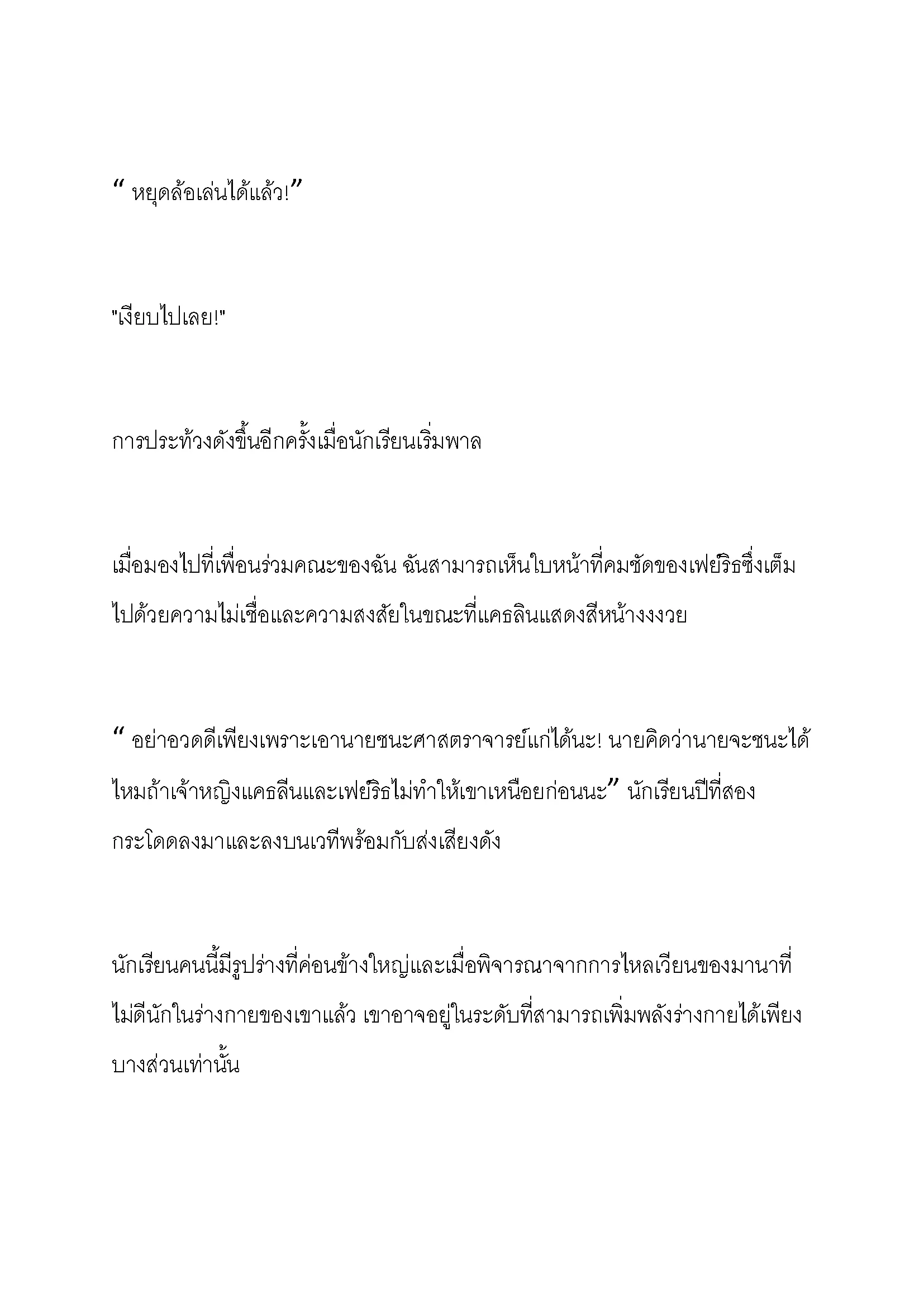 “ หยุดล้อเล่นได้แล้ว!”

"เงียบไปเลย!"

การประท้วงดังขึ้นอีกครั้งเมื่อนักเรียนเริ่มพาล

เมื่อมองไปที่เพื่อนร่วมคณะของฉัน ฉันสามารถเห็นใบหน้าที่คมชัดของเฟย์ริธซึ่งเต็มไปด้วยความไม่เชื่อและความสงสัยในขณะที่แคธลินแสดงสีหน้างงงวย

“ อย่าอวดดีเพียงเพราะเอานายชนะศาสตราจารย์แก่ได้นะ! นายคิดว่านายจะชนะได้ไหมถ้าเจ้าหญิงแคธลีนและเฟย์ริธไม่ทำให้เขาเหนื่อยก่อนนะ” นักเรียนปีที่สองกระโดดลงมาและลงบนเวทีพร้อมกับส่งเสียงดัง

นักเรียนคนนี้มีรูปร่างที่ค่อนข้างใหญ่และเมื่อพิจารณาจากการไหลเวียนของมานาที่ไม่ดีนักในร่างกายของเขาแล้ว เขาอาจอยู่ในระดับที่สามารถเพิ่มพลังร่างกายได้เพียงบางส่วนเท่านั้น